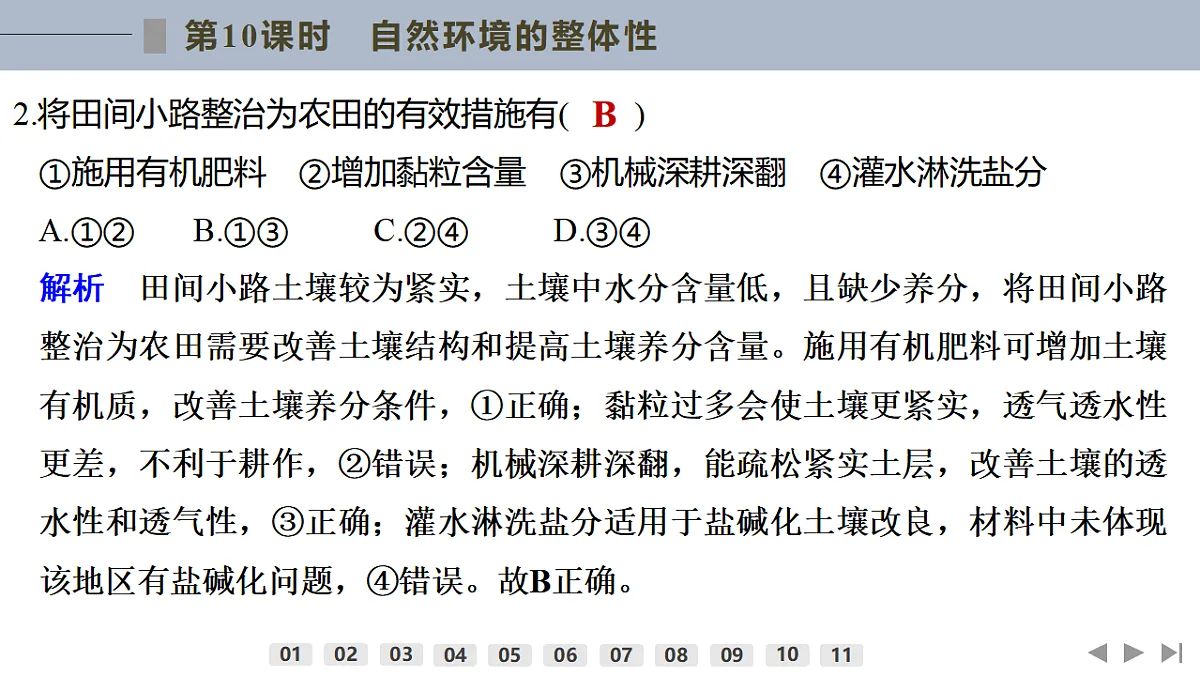 第10课时　自然环境的整体性

2.将田间小路整治为农田的有效措施有( B )
①施用有机肥料　②增加黏粒含量　③机械深耕深翻　④灌水淋洗盐分
A.①②　B.①③　C.②④　D.③④

解析　田间小路土壤较为紧实，土壤中水分含量低，且缺少养分，将田间小路整治为农田需要改善土壤结构和提高土壤养分含量。施用有机肥料可增加土壤有机质，改善土壤养分条件，①正确；黏粒过多会使土壤更紧实，透气透水性更差，不利于耕作，②错误；机械深耕深翻，能疏松紧实土层，改善土壤的透水性和透气性，③正确；灌水淋洗盐分适用于盐碱化土壤改良，材料中未体现该地区有盐碱化问题，④错误。故B正确。

01 02 03 04 05 06 07 08 09 10 11